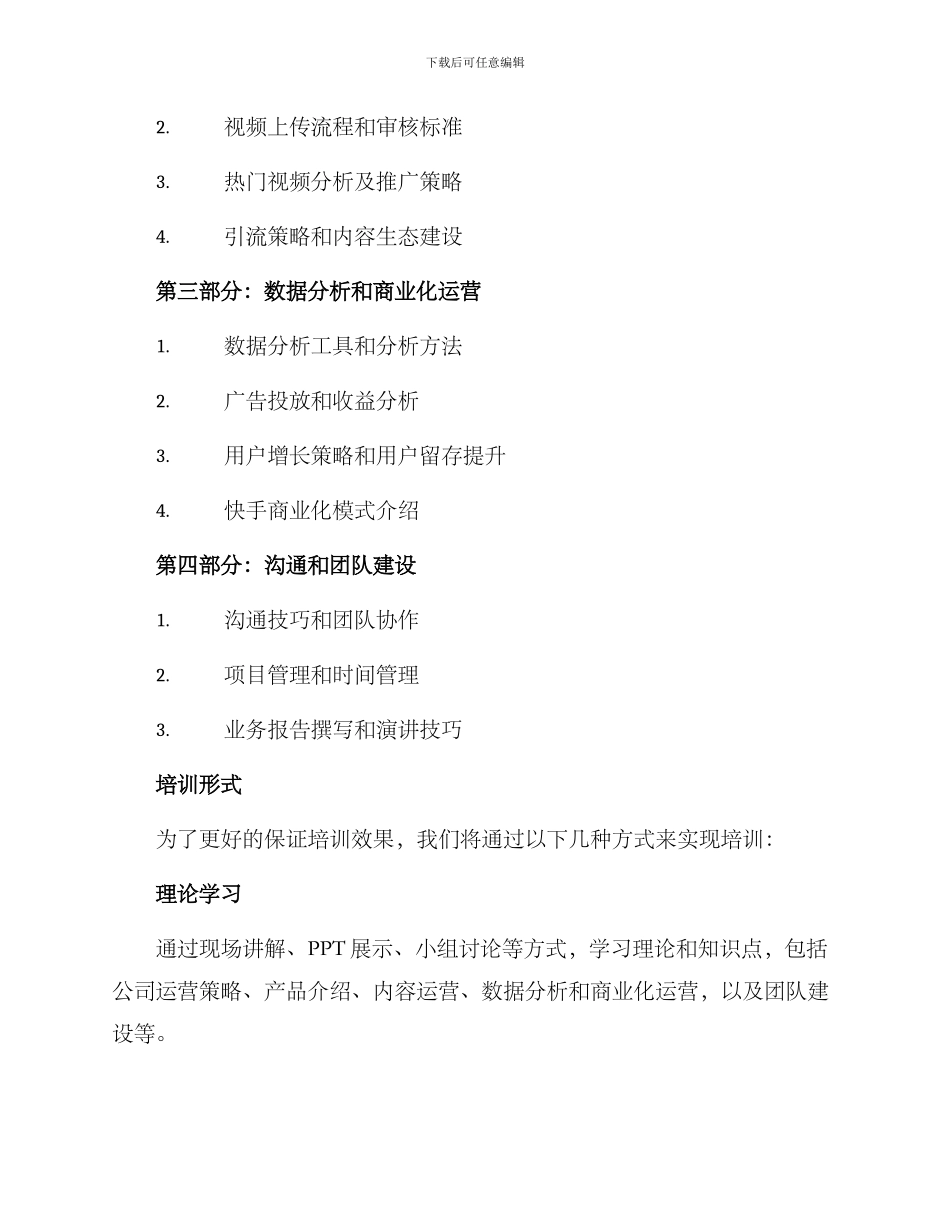 下载后可任意编辑

2. 视频上传流程和审核标准

3. 热门视频分析及推广策略

4. 引流策略和内容生态建设

第三部分：数据分析和商业化运营

1. 数据分析工具和分析方法

2. 广告投放和收益分析

3. 用户增长策略和用户留存提升

4. 快手商业化模式介绍

第四部分：沟通和团队建设

1. 沟通技巧和团队协作

2. 项目管理和时间管理

3. 业务报告撰写和演讲技巧

培训形式

为了更好的保证培训效果，我们将通过以下几种方式来实现培训：

理论学习

通过现场讲解、PPT 展示、小组讨论等方式，学习理论和知识点，包括公司运营策略、产品介绍、内容运营、数据分析和商业化运营，以及团队建设等。